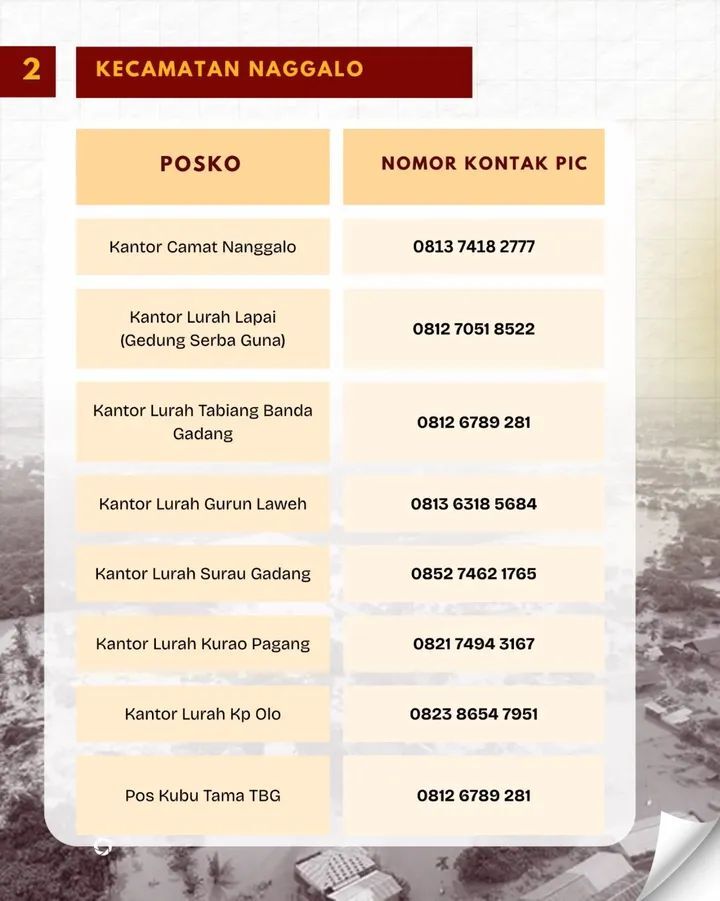 2

KECAMATAN NAGGALO

| POSKO | NOMOR KONTAK PIC |
|---|---|
| Kantor Camat Nanggalo | 0813 7418 2777 |
| Kantor Lurah Lapai (Gedung Serba Guna) | 0812 7051 8522 |
| Kantor Lurah Tabiang Banda Gadang | 0812 6789 281 |
| Kantor Lurah Gurun Laweh | 0813 6318 5684 |
| Kantor Lurah Surau Gadang | 0852 7462 1765 |
| Kantor Lurah Kurao Pagang | 0821 7494 3167 |
| Kantor Lurah Kp Olo | 0823 8654 7951 |
| Pos Kubu Tama TBG | 0812 6789 281 |